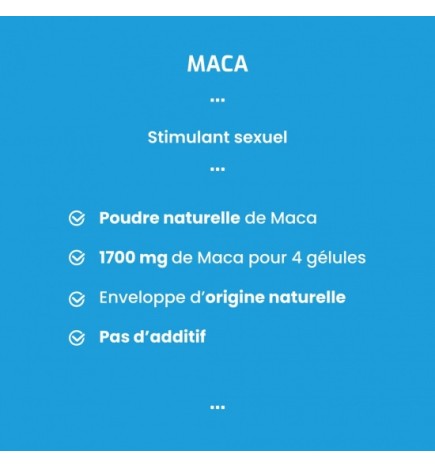 MACA

...

Stimulant sexuel

...

Poudre naturelle de Maca

1700 mg de Maca pour 4 gélules

Enveloppe d'origine naturelle

Pas d'additif

...